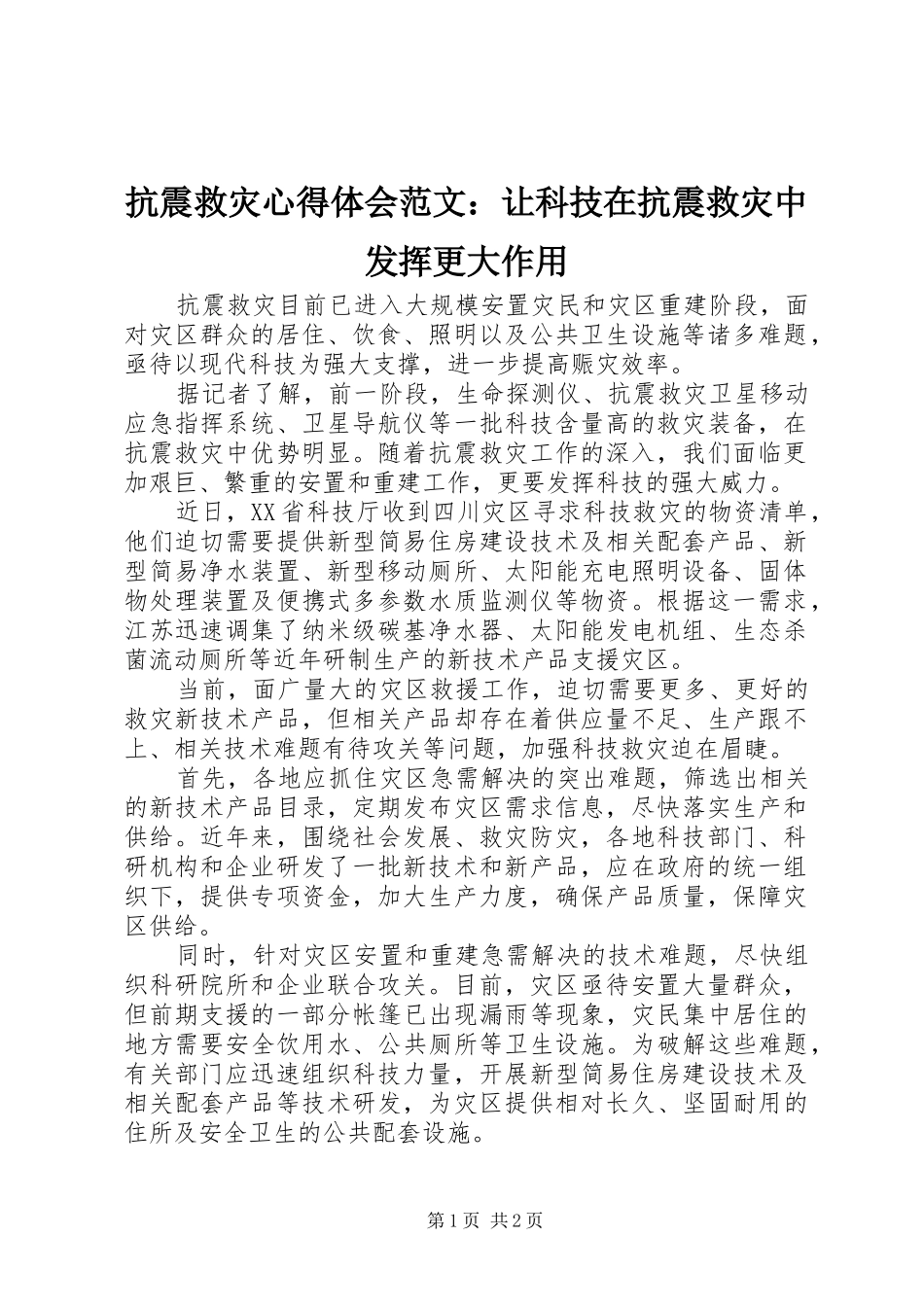 抗震救灾心得体会范文：让科技在抗震救灾中发挥更大作用

抗震救灾目前已进入大规模安置灾民和灾区重建阶段，面对灾区群众的居住、饮食、照明以及公共卫生设施等诸多难题，亟待以现代科技为强大支撑，进一步提高赈灾效率。

据记者了解，前一阶段，生命探测仪、抗震救灾卫星移动应急指挥系统、卫星导航仪等一批科技含量高的救灾装备，在抗震救灾中优势明显。随着抗震救灾工作的深入，我们面临更加艰巨、繁重的安置和重建工作，更要发挥科技的强大威力。

近日，XX省科技厅收到四川灾区寻求科技救灾的物资清单，他们迫切需要提供新型简易住房建设技术及相关配套产品、新型简易净水装置、新型移动厕所、太阳能充电照明设备、固体物处理装置及便携式多参数水质监测仪等物资。根据这一需求，江苏迅速调集了纳米级碳基净水器、太阳能发电机组、生态杀菌流动厕所等近年研制生产的新技术产品支援灾区。

当前，面广量大的灾区救援工作，迫切需要更多、更好的救灾新技术产品，但相关产品却存在着供应量不足、生产跟不上、相关技术难题有待攻关等问题，加强科技救灾迫在眉睫。

首先，各地应抓住灾区急需解决的突出难题，筛选出相关的新技术产品目录，定期发布灾区需求信息，尽快落实生产和供给。近年来，围绕社会发展、救灾防灾，各地科技部门、科研机构和企业研发了一批新技术和新产品，应在政府的统一组织下，提供专项资金，加大生产力度，确保产品质量，保障灾区供给。

同时，针对灾区安置和重建急需解决的技术难题，尽快组织科研院所和企业联合攻关。目前，灾区亟待安置大量群众，但前期支援的一部分帐篷已出现漏雨等现象，灾民集中居住的地方需要安全饮用水、公共厕所等卫生设施。为破解这些难题，有关部门应迅速组织科技力量，开展新型简易住房建设技术及相关配套产品等技术研发，为灾区提供相对长久、坚固耐用的住所及安全卫生的公共配套设施。

第1页 共2页